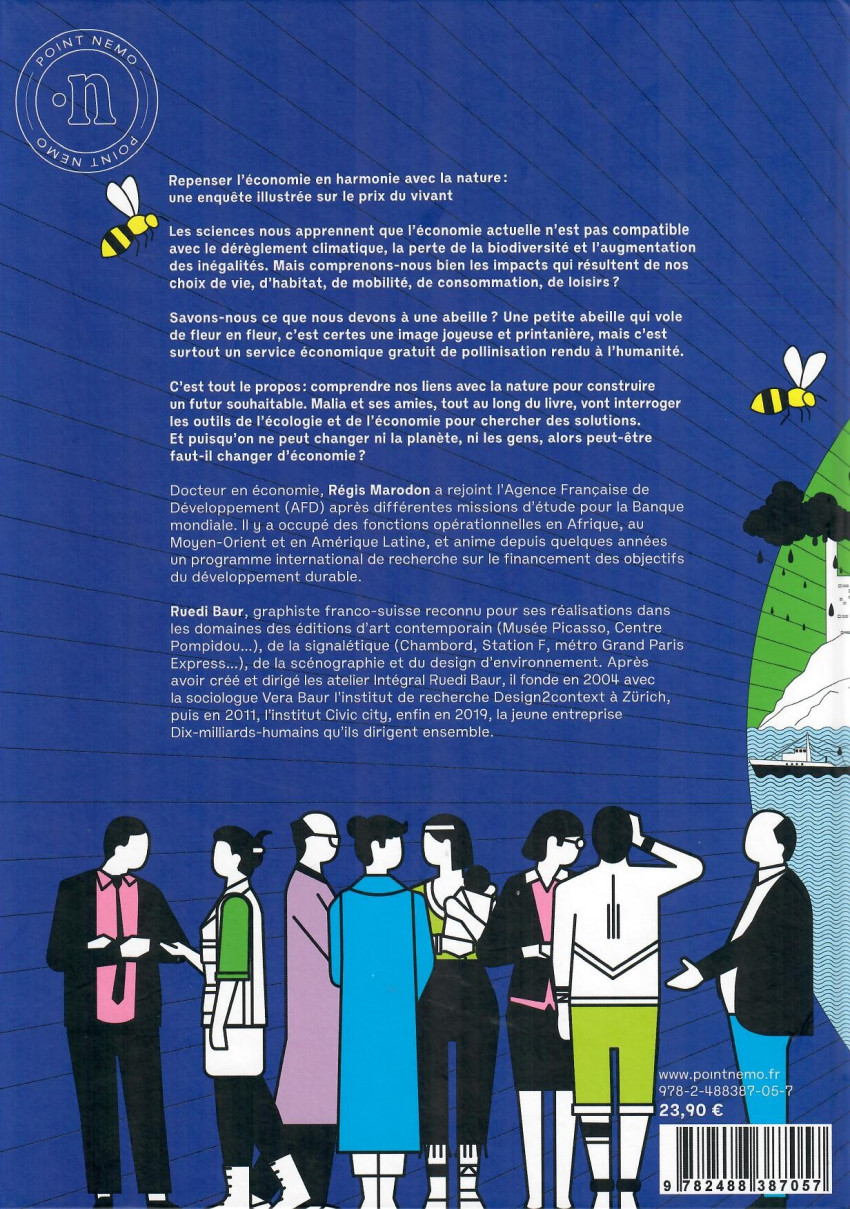 POINT NEMO
n
POINT NEMO

Repenser l'économie en harmonie avec la nature : une enquête illustrée sur le prix du vivant

Les sciences nous apprennent que l'économie actuelle n'est pas compatible avec le dérèglement climatique, la perte de la biodiversité et l'augmentation des inégalités. Mais comprenons-nous bien les impacts qui résultent de nos choix de vie, d'habitat, de mobilité, de consommation, de loisirs ?

Savons-nous ce que nous devons à une abeille ? Une petite abeille qui vole de fleur en fleur, c'est certes une image joyeuse et printanière, mais c'est surtout un service économique gratuit de pollinisation rendu à l'humanité.

C'est tout le propos : comprendre nos liens avec la nature pour construire un futur souhaitable. Malia et ses amies, tout au long du livre, vont interroger les outils de l'écologie et de l'économie pour chercher des solutions. Et puisqu'on ne peut changer ni la planète, ni les gens, alors peut-être faut-il changer d'économie ?

Docteur en économie, Régis Marodon a rejoint l'Agence Française de Développement (AFD) après différentes missions d'étude pour la Banque mondiale. Il y a occupé des fonctions opérationnelles en Afrique, au Moyen-Orient et en Amérique Latine, et anime depuis quelques années un programme international de recherche sur le financement des objectifs du développement durable.

Ruedi Baur, graphiste franco-suisse reconnu pour ses réalisations dans les domaines des éditions d'art contemporain (Musée Picasso, Centre Pompidou...), de la signalétique (Chambord, Station F, métro Grand Paris Express...), de la scénographie et du design d'environnement. Après avoir créé et dirigé les atelier Intégral Ruedi Baur, il fonde en 2004 avec la sociologue Vera Baur l'institut de recherche Design2context à Zürich, puis en 2011, l'institut Civic city, enfin en 2019, la jeune entreprise Dix-milliards-humains qu'ils dirigent ensemble.

www.pointnemo.fr
978-2-488387-05-7
23,90 €
9 782488 387057